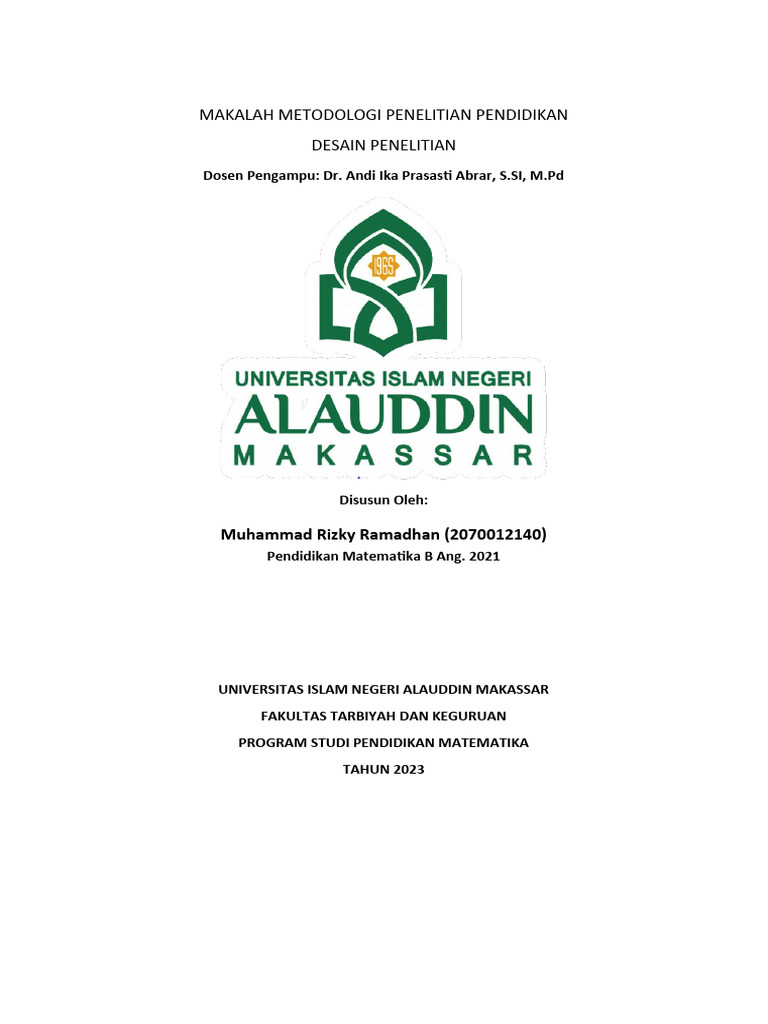 MAKALAH METODOLOGI PENELITIAN PENDIDIKAN

DESAIN PENELITIAN

Dosen Pengampu: Dr. Andi Ika Prasasti Abrar, S.SI, M.Pd

1965

UNIVERSITAS ISLAM NEGERI
ALAUDDIN
MAKASSAR

Disusun Oleh:

Muhammad Rizky Ramadhan (2070012140)
Pendidikan Matematika B Ang. 2021

UNIVERSITAS ISLAM NEGERI ALAUDDIN MAKASSAR
FAKULTAS TARBIYAH DAN KEGURUAN
PROGRAM STUDI PENDIDIKAN MATEMATIKA
TAHUN 2023